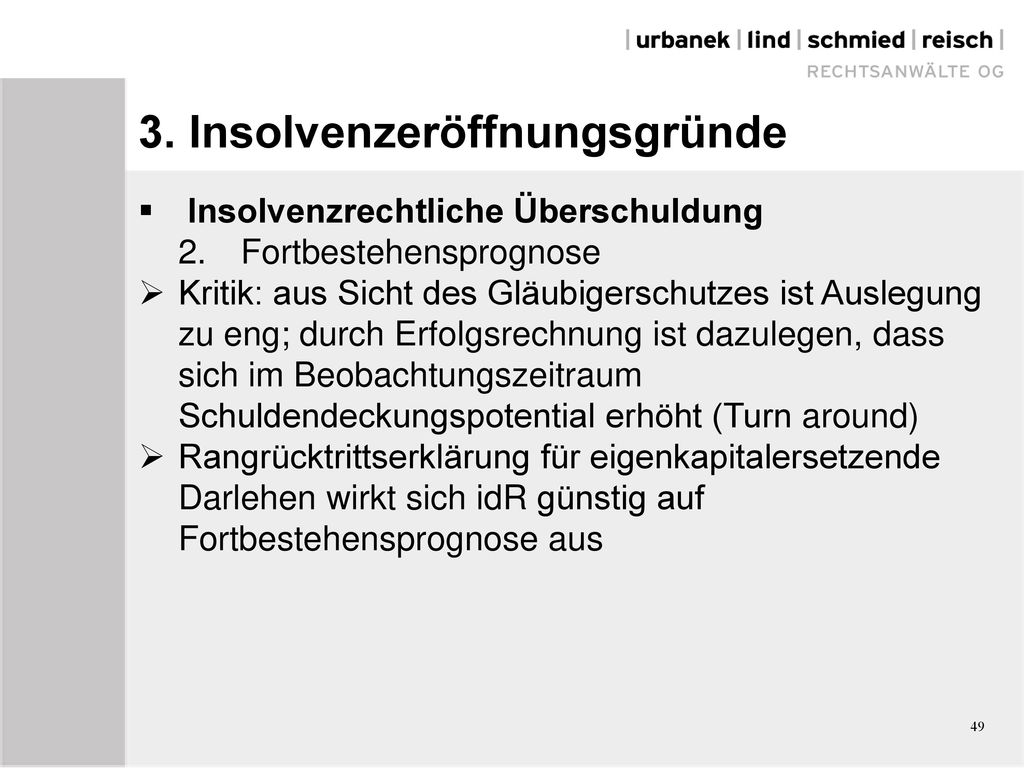 | urbanek | lind | schmied | reisch |
RECHTSANWÄLTE OG

3. Insolvenzeröffnungsgründe

▪ Insolvenzrechtliche Überschuldung
2. Fortbestehensprognose

➢ Kritik: aus Sicht des Gläubigerschutzes ist Auslegung zu eng; durch Erfolgsrechnung ist dazulegen, dass sich im Beobachtungszeitraum Schuldendeckungspotential erhöht (Turn around)

➢ Rangrücktrittserklärung für eigenkapitalersetzende Darlehen wirkt sich idR günstig auf Fortbestehensprognose aus

49